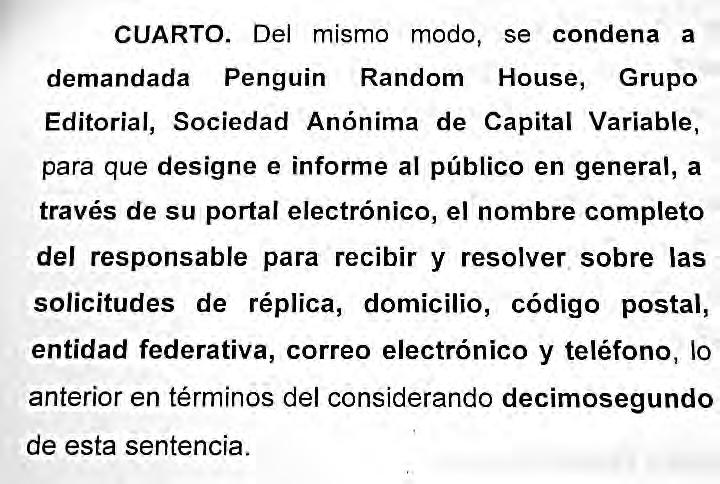 CUARTO. Del mismo modo, se condena a demandada Penguin Random House, Grupo Editorial, Sociedad Anónima de Capital Variable, para que designe e informe al público en general, a través de su portal electrónico, el nombre completo del responsable para recibir y resolver sobre las solicitudes de réplica, domicilio, código postal, entidad federativa, correo electrónico y teléfono, lo anterior en términos del considerando decimosegundo de esta sentencia.